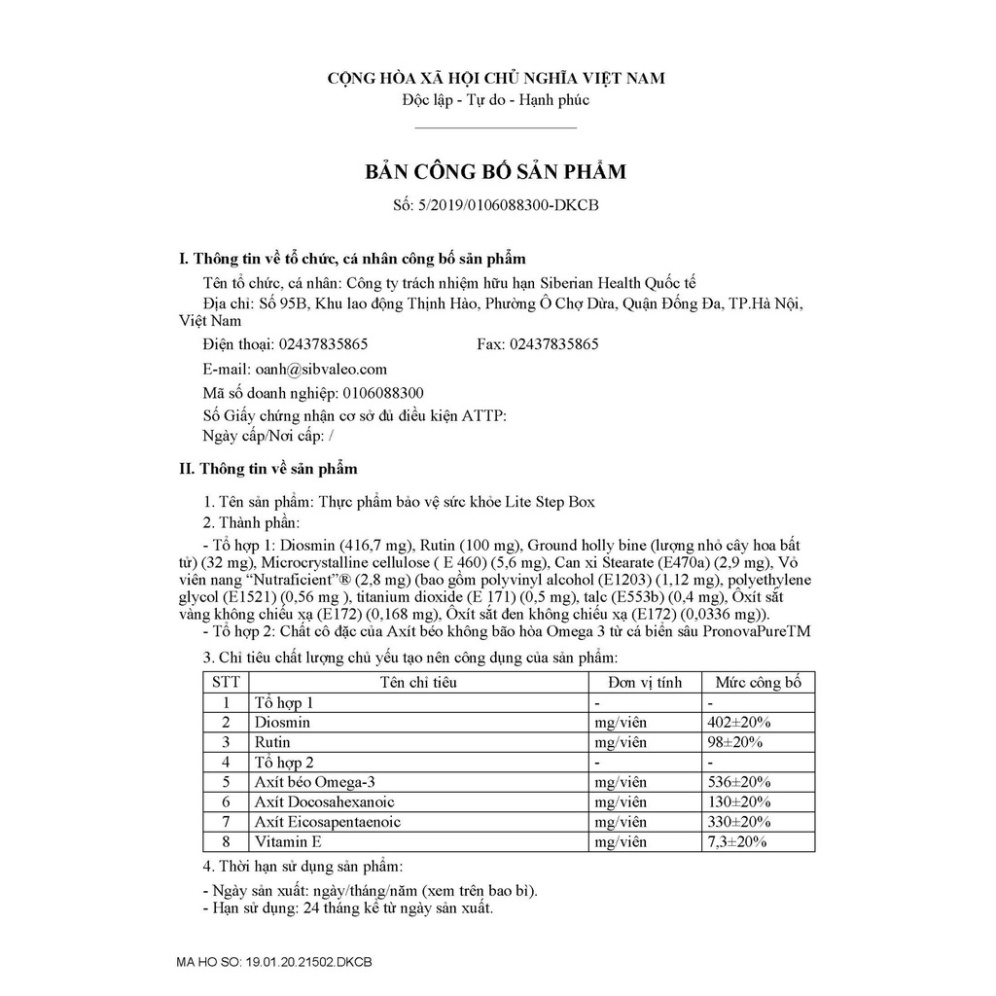 CỘNG HÒA XÃ HỘI CHỦ NGHĨA VIỆT NAM
Độc lập - Tự do - Hạnh phúc

BẢN CÔNG BỐ SẢN PHẨM
Số: 5/2019/0106088300-DKCB

I. Thông tin về tổ chức, cá nhân công bố sản phẩm

Tên tổ chức, cá nhân: Công ty trách nhiệm hữu hạn Siberian Health Quốc tế
Địa chỉ: Số 95B, Khu lao động Thịnh Hào, Phường Ô Chợ Dừa, Quận Đống Đa, TP.Hà Nội, Việt Nam
Điện thoại: 02437835865 Fax: 02437835865
E-mail: oanh@sibvaleo.com
Mã số doanh nghiệp: 0106088300
Số Giấy chứng nhận cơ sở đủ điều kiện ATTP:
Ngày cấp/Nơi cấp: /

II. Thông tin về sản phẩm

1. Tên sản phẩm: Thực phẩm bảo vệ sức khỏe Lite Step Box
2. Thành phần:
- Tổ hợp 1: Diosmin (416,7 mg), Rutin (100 mg), Ground holly bine (lượng nhỏ cây hoa bất tử) (32 mg), Microcrystalline cellulose ( E 460) (5,6 mg), Can xi Stearate (E470a) (2,9 mg), Vỏ viên nang "Nutraficient"® (2,8 mg) (bao gồm polyvinyl alcohol (E1203) (1,12 mg), polyethylene glycol (E1521) (0,56 mg ), titanium dioxide (E 171) (0,5 mg), talc (E553b) (0,4 mg), Ôxít sắt vàng không chiếu xạ (E172) (0,168 mg), Ôxít sắt đen không chiếu xạ (E172) (0,0336 mg)).
- Tổ hợp 2: Chất cô đặc của Axít béo không bão hòa Omega 3 từ cá biển sâu PronovaPureTM

3. Chỉ tiêu chất lượng chủ yếu tạo nên công dụng của sản phẩm:

| STT | Tên chỉ tiêu | Đơn vị tính | Mức công bố |
|---|---|---|---|
| 1 | Tổ hợp 1 | - | - |
| 2 | Diosmin | mg/viên | 402±20% |
| 3 | Rutin | mg/viên | 98±20% |
| 4 | Tổ hợp 2 | - | - |
| 5 | Axít béo Omega-3 | mg/viên | 536±20% |
| 6 | Axít Docosahexanoic | mg/viên | 130±20% |
| 7 | Axít Eicosapentaenoic | mg/viên | 330±20% |
| 8 | Vitamin E | mg/viên | 7,3±20% |

4. Thời hạn sử dụng sản phẩm:
- Ngày sản xuất: ngày/tháng/năm (xem trên bao bì).
- Hạn sử dụng: 24 tháng kể từ ngày sản xuất.

MA HO SO: 19.01.20.21502.DKCB